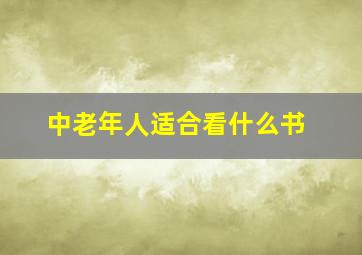 中老年人适合看什么书